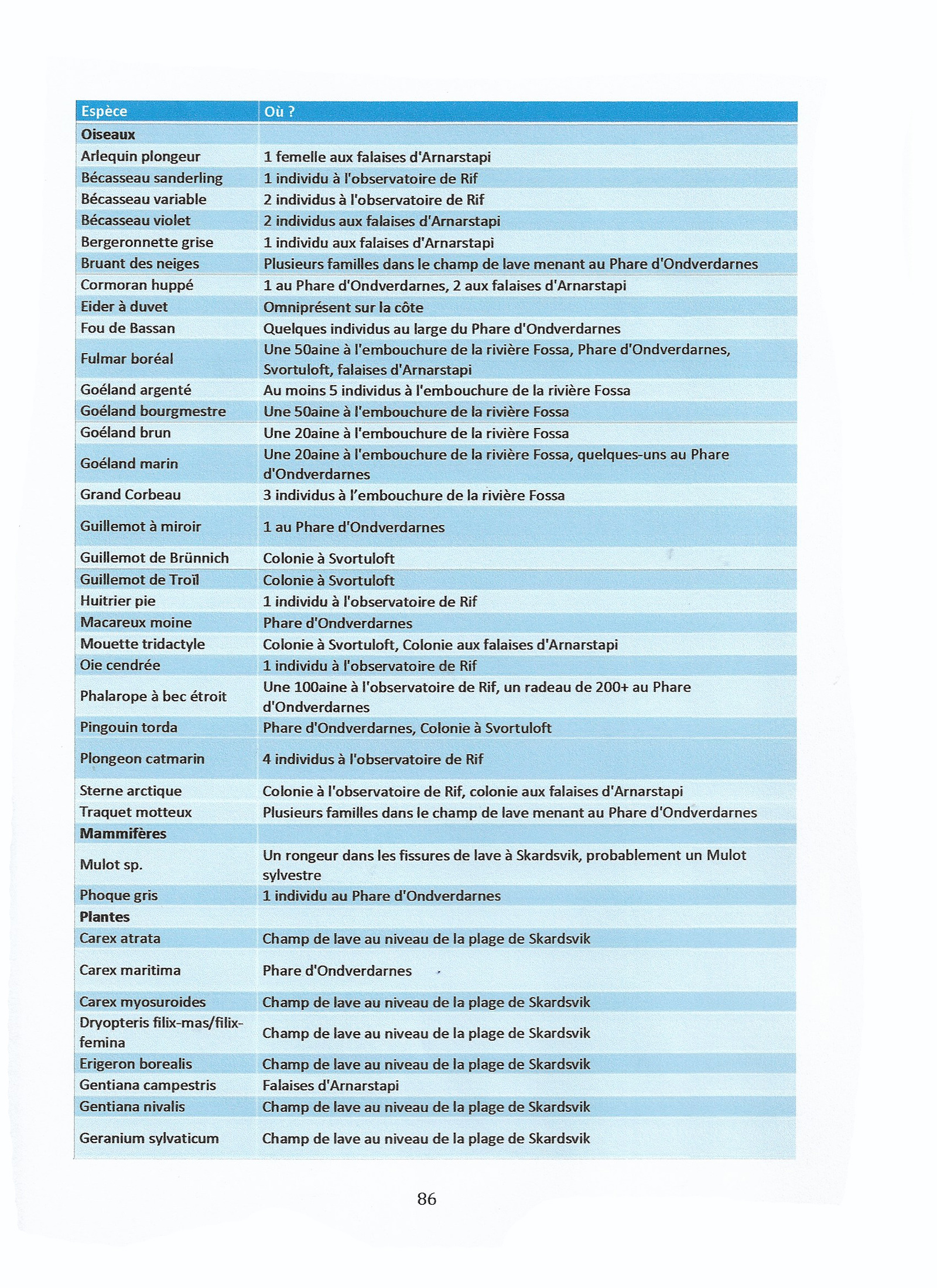 | Espèce | Où ? |
|---|---|
| **Oiseaux** | |
| Arlequin plongeur | 1 femelle aux falaises d'Arnarstapi |
| Bécasseau sanderling | 1 individu à l'observatoire de Rif |
| Bécasseau variable | 2 individus à l'observatoire de Rif |
| Bécasseau violet | 2 individus aux falaises d'Arnarstapi |
| Bergeronnette grise | 1 individu aux falaises d'Arnarstapi |
| Bruant des neiges | Plusieurs familles dans le champ de lave menant au Phare d'Ondverdarnes |
| Cormoran huppé | 1 au Phare d'Ondverdarnes, 2 aux falaises d'Arnarstapi |
| Eider à duvet | Omniprésent sur la côte |
| Fou de Bassan | Quelques individus au large du Phare d'Ondverdarnes |
| Fulmar boréal | Une 50aine à l'embouchure de la rivière Fossa, Phare d'Ondverdarnes, Svortuloft, falaises d'Arnarstapi |
| Goéland argenté | Au moins 5 individus à l'embouchure de la rivière Fossa |
| Goéland bourgmestre | Une 50aine à l'embouchure de la rivière Fossa |
| Goéland brun | Une 20aine à l'embouchure de la rivière Fossa |
| Goéland marin | Une 20aine à l'embouchure de la rivière Fossa, quelques-uns au Phare d'Ondverdarnes |
| Grand Corbeau | 3 individus à l'embouchure de la rivière Fossa |
| Guillemot à miroir | 1 au Phare d'Ondverdarnes |
| Guillemot de Brünnich | Colonie à Svortuloft |
| Guillemot de Troïl | Colonie à Svortuloft |
| Huitrier pie | 1 individu à l'observatoire de Rif |
| Macareux moine | Phare d'Ondverdarnes |
| Mouette tridactyle | Colonie à Svortuloft, Colonie aux falaises d'Arnarstapi |
| Oie cendrée | 1 individu à l'observatoire de Rif |
| Phalarope à bec étroit | Une 100aine à l'observatoire de Rif, un radeau de 200+ au Phare d'Ondverdarnes |
| Pingouin torda | Phare d'Ondverdarnes, Colonie à Svortuloft |
| Plongeon catmarin | 4 individus à l'observatoire de Rif |
| Sterne arctique | Colonie à l'observatoire de Rif, colonie aux falaises d'Arnarstapi |
| Traquet motteux | Plusieurs familles dans le champ de lave menant au Phare d'Ondverdarnes |
| **Mammifères** | |
| Mulot sp. | Un rongeur dans les fissures de lave à Skardsvik, probablement un Mulot sylvestre |
| Phoque gris | 1 individu au Phare d'Ondverdarnes |
| **Plantes** | |
| Carex atrata | Champ de lave au niveau de la plage de Skardsvik |
| Carex maritima | Phare d'Ondverdarnes |
| Carex myosuroides | Champ de lave au niveau de la plage de Skardsvik |
| Dryopteris filix-mas/filix-femina | Champ de lave au niveau de la plage de Skardsvik |
| Erigeron borealis | Champ de lave au niveau de la plage de Skardsvik |
| Gentiana campestris | Falaises d'Arnarstapi |
| Gentiana nivalis | Champ de lave au niveau de la plage de Skardsvik |
| Geranium sylvaticum | Champ de lave au niveau de la plage de Skardsvik |

86